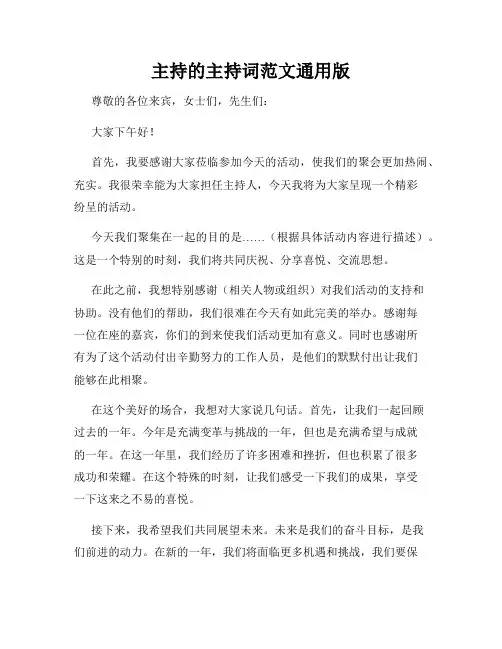 主持的主持词范文通用版

尊敬的各位来宾，女士们，先生们：

大家下午好！

首先，我要感谢大家莅临参加今天的活动，使我们的聚会更加热闹、充实。我很荣幸能为大家担任主持人，今天我将为大家呈现一个精彩纷呈的活动。

今天我们聚集在一起的目的是……（根据具体活动内容进行描述）。这是一个特别的时刻，我们将共同庆祝、分享喜悦、交流思想。

在此之前，我想特别感谢（相关人物或组织）对我们活动的支持和协助。没有他们的帮助，我们很难在今天有如此完美的举办。感谢每一位在座的嘉宾，你们的到来使我们活动更加有意义。同时也感谢所有为了这个活动付出辛勤努力的工作人员，是他们的默默付出让我们能够在此相聚。

在这个美好的场合，我想对大家说几句话。首先，让我们一起回顾过去的一年。今年是充满变革与挑战的一年，但也是充满希望与成就的一年。在这一年里，我们经历了许多困难和挫折，但也积累了很多成功和荣耀。在这个特殊的时刻，让我们感受一下我们的成果，享受一下这来之不易的喜悦。

接下来，我希望我们共同展望未来。未来是我们的奋斗目标，是我们前进的动力。在新的一年，我们将面临更多机遇和挑战，我们要保